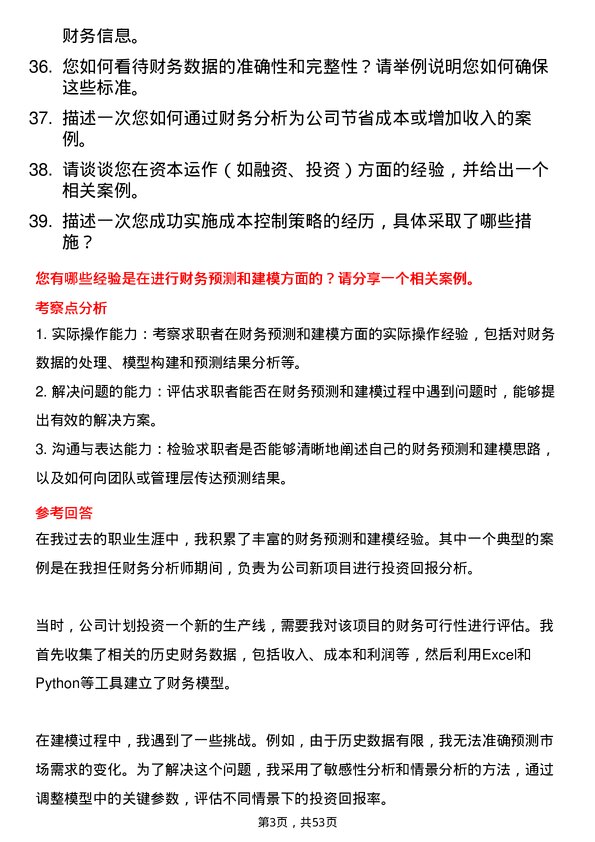 财务信息。

36. 您如何看待财务数据的准确性和完整性？请举例说明您如何确保这些标准。

37. 描述一次您如何通过财务分析为公司节省成本或增加收入的案例。

38. 请谈谈您在资本运作（如融资、投资）方面的经验，并给出一个相关案例。

39. 描述一次您成功实施成本控制策略的经历，具体采取了哪些措施？

您有哪些经验是在进行财务预测和建模方面的？请分享一个相关案例。

考察点分析

1. 实际操作能力：考察求职者在财务预测和建模方面的实际操作经验，包括对财务数据的处理、模型构建和预测结果分析等。

2. 解决问题的能力：评估求职者能否在财务预测和建模过程中遇到问题时，能够提出有效的解决方案。

3. 沟通与表达能力：检验求职者是否能够清晰地阐述自己的财务预测和建模思路，以及如何向团队或管理层传达预测结果。

参考回答

在我过去的职业生涯中，我积累了丰富的财务预测和建模经验。其中一个典型的案例是在我担任财务分析师期间，负责为公司新项目进行投资回报分析。

当时，公司计划投资一个新的生产线，需要我对该项目的财务可行性进行评估。我首先收集了相关的历史财务数据，包括收入、成本和利润等，然后利用Excel和Python等工具建立了财务模型。

在建模过程中，我遇到了一些挑战。例如，由于历史数据有限，我无法准确预测市场需求的变化。为了解决这个问题，我采用了敏感性分析和情景分析的方法，通过调整模型中的关键参数，评估不同情景下的投资回报率。

第3页，共53页